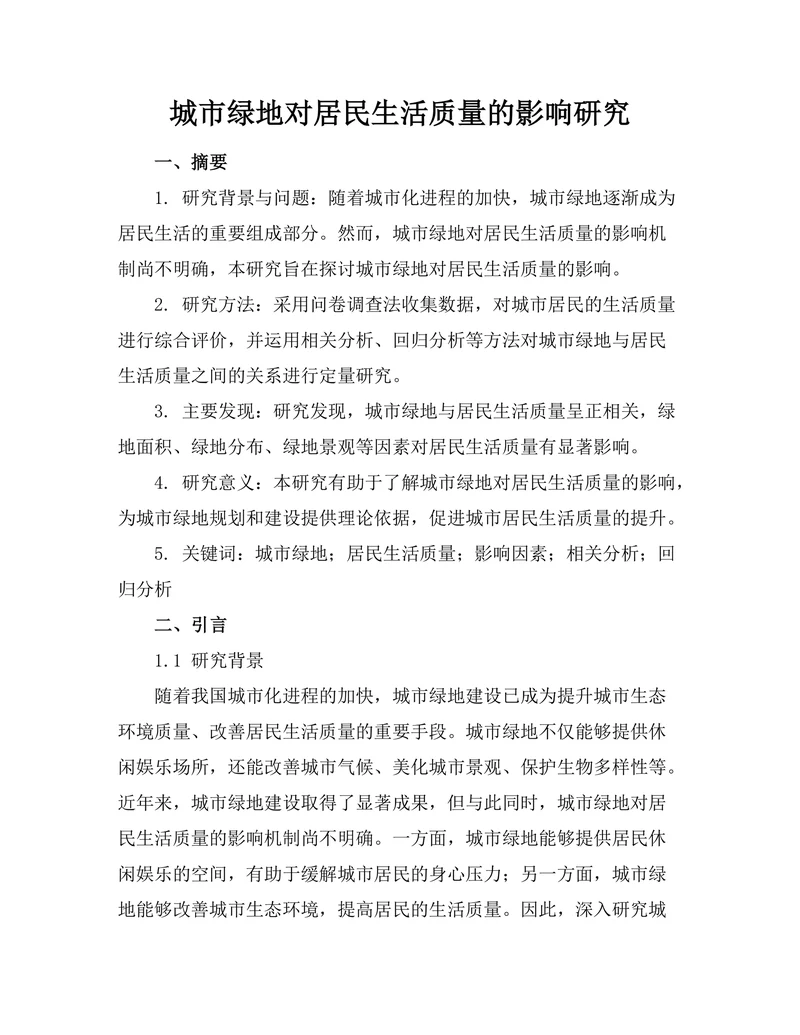 城市绿地对居民生活质量的影响研究

一、摘要

1. 研究背景与问题：随着城市化进程的加快，城市绿地逐渐成为居民生活的重要组成部分。然而，城市绿地对居民生活质量的影响机制尚不明确，本研究旨在探讨城市绿地对居民生活质量的影响。

2. 研究方法：采用问卷调查法收集数据，对城市居民的生活质量进行综合评价，并运用相关分析、回归分析等方法对城市绿地与居民生活质量之间的关系进行定量研究。

3. 主要发现：研究发现，城市绿地与居民生活质量呈正相关，绿地面积、绿地分布、绿地景观等因素对居民生活质量有显著影响。

4. 研究意义：本研究有助于了解城市绿地对居民生活质量的影响，为城市绿地规划和建设提供理论依据，促进城市居民生活质量的提升。

5. 关键词：城市绿地；居民生活质量；影响因素；相关分析；回归分析

二、引言

1.1 研究背景

随着我国城市化进程的加快，城市绿地建设已成为提升城市生态环境质量、改善居民生活质量的重要手段。城市绿地不仅能够提供休闲娱乐场所，还能改善城市气候、美化城市景观、保护生物多样性等。近年来，城市绿地建设取得了显著成果，但与此同时，城市绿地对居民生活质量的影响机制尚不明确。一方面，城市绿地能够提供居民休闲娱乐的空间，有助于缓解城市居民的身心压力；另一方面，城市绿地能够改善城市生态环境，提高居民的生活质量。因此，深入研究城